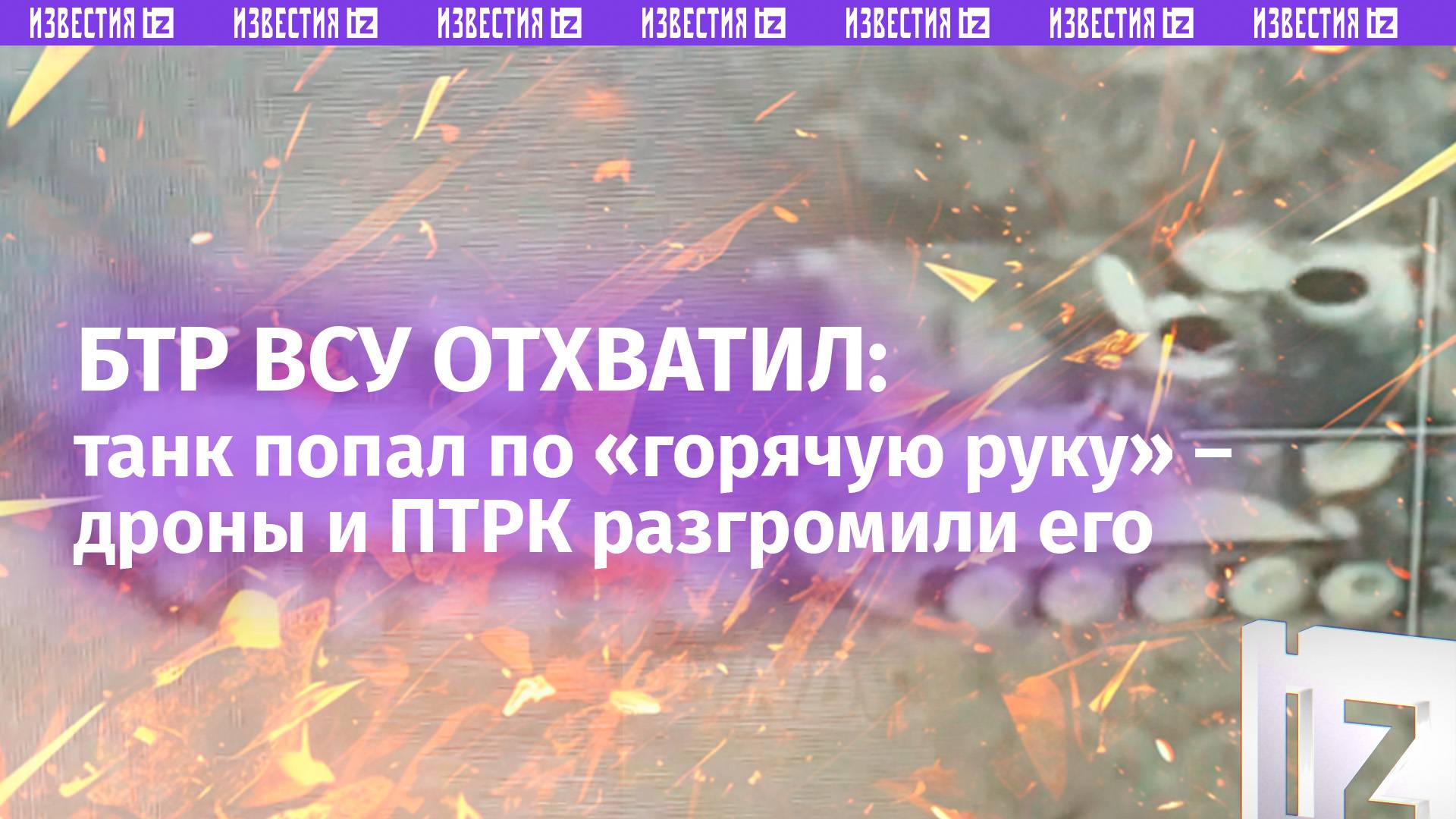 ИЗВЕСТИЯ IZ ИЗВЕСТИЯ IZ ИЗВЕСТИЯ IZ ИЗВЕСТИЯ IZ ИЗВЕСТИЯ IZ ИЗВЕСТИЯ IZ ИЗВЕСТИЯ IZ

БТР ВСУ ОТХВАТИЛ:
танк попал по «горячую руку» – дроны и ПТРК разгромили его

IZ